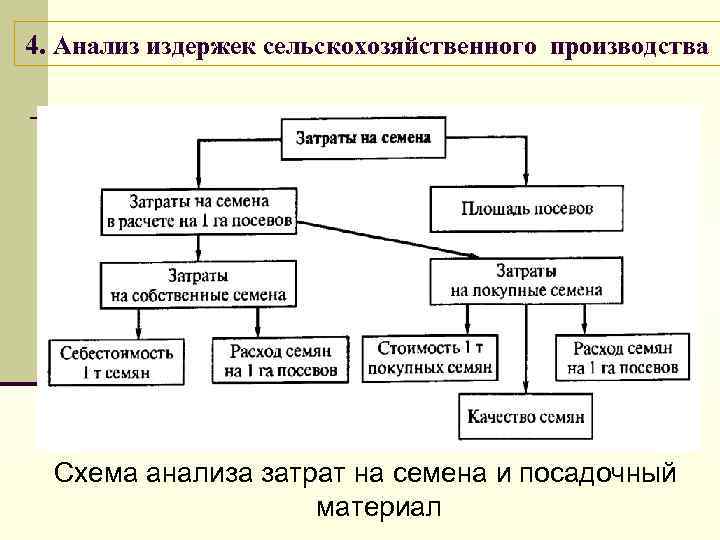 4. Анализ издержек сельскохозяйственного производства

Затраты на семена

Затраты на семена в расчете на 1 га посевов

Площадь посевов

Затраты на собственные семена

Затраты на покупные семена

Себестоимость 1 т семян

Расход семян на 1 га посевов

Стоимость 1 т покупных семян

Расход семян на 1 га посевов

Качество семян

Схема анализа затрат на семена и посадочный материал